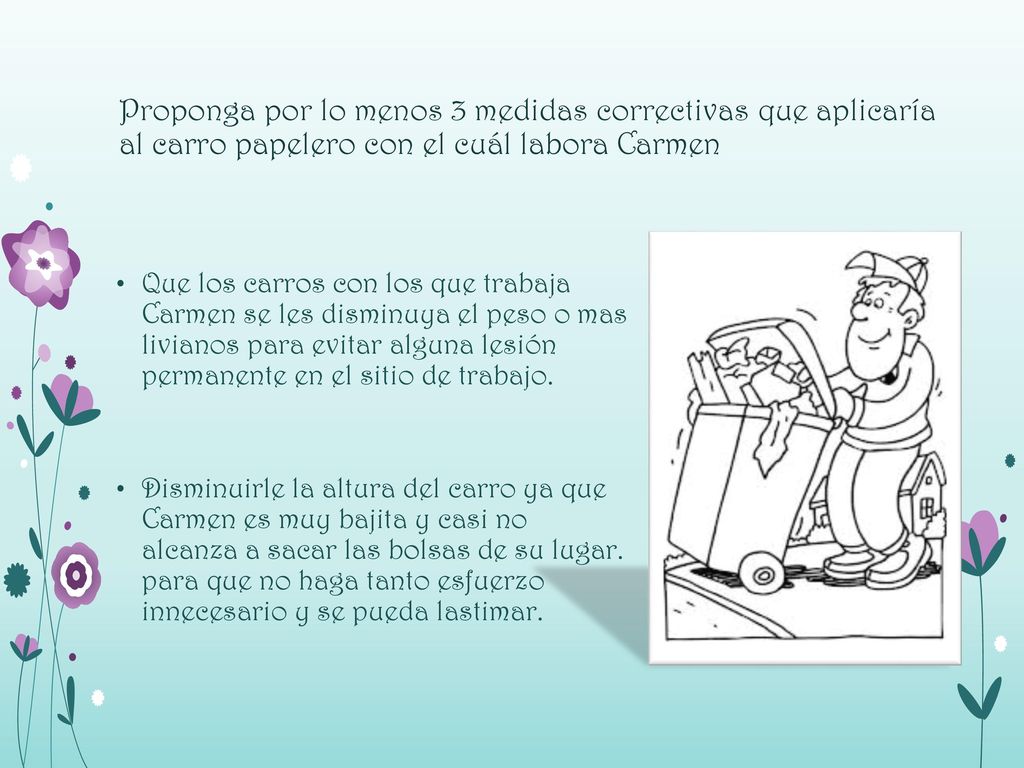 Proponga por lo menos 3 medidas correctivas que aplicaría al carro papelero con el cuál labora Carmen

• Que los carros con los que trabaja Carmen se les disminuya el peso o mas livianos para evitar alguna lesión permanente en el sitio de trabajo.

• Disminuirle la altura del carro ya que Carmen es muy bajita y casi no alcanza a sacar las bolsas de su lugar. para que no haga tanto esfuerzo innecesario y se pueda lastimar.